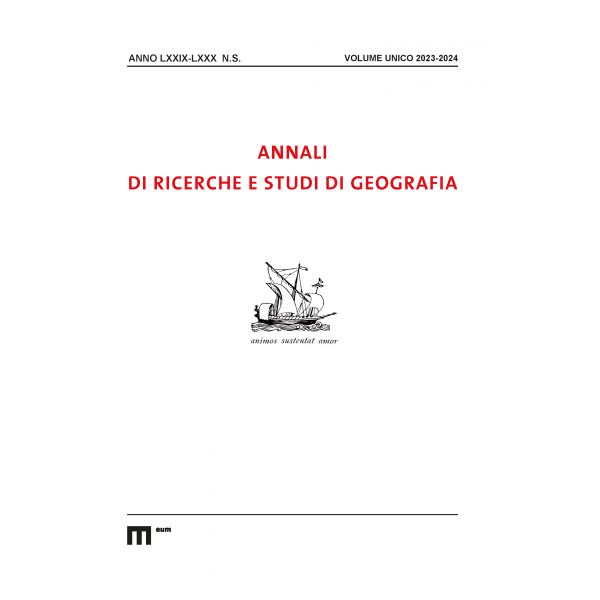 ANNO LXXIX-LXXX N.S.

VOLUME UNICO 2023-2024

ANNALI
DI RICERCHE E STUDI DI GEOGRAFIA

animos sustentat amor

eum